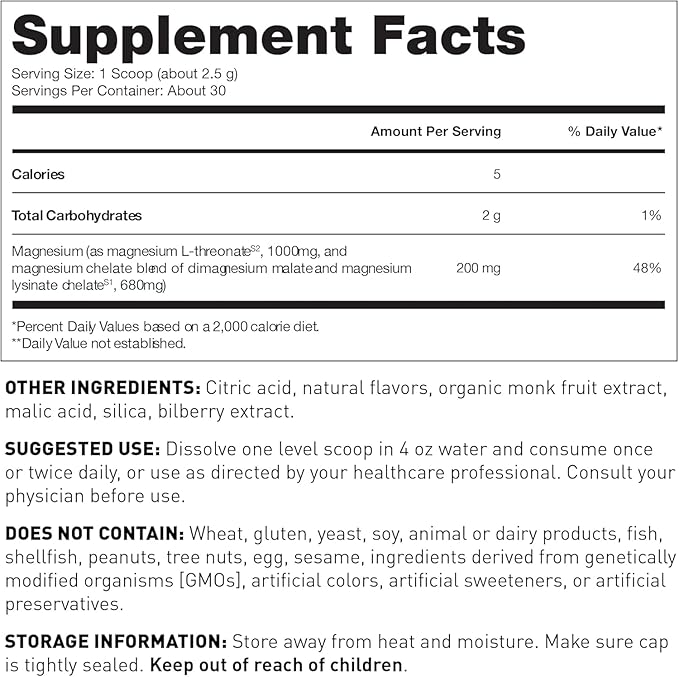 Supplement Facts

Serving Size: 1 Scoop (about 2.5 g)
Servings Per Container: About 30

| | Amount Per Serving | % Daily Value* |
|---|---|---|
| Calories | 5 | |
| Total Carbohydrates | 2 g | 1% |
| Magnesium (as magnesium L-threonate$^{S2}$, 1000mg, and magnesium chelate blend of dimagnesium malate and magnesium lysinate chelate$^{S1}$, 680mg) | 200 mg | 48% |

*Percent Daily Values based on a 2,000 calorie diet.
**Daily Value not established.

OTHER INGREDIENTS: Citric acid, natural flavors, organic monk fruit extract, malic acid, silica, bilberry extract.

SUGGESTED USE: Dissolve one level scoop in 4 oz water and consume once or twice daily, or use as directed by your healthcare professional. Consult your physician before use.

DOES NOT CONTAIN: Wheat, gluten, yeast, soy, animal or dairy products, fish, shellfish, peanuts, tree nuts, egg, sesame, ingredients derived from genetically modified organisms [GMOs], artificial colors, artificial sweeteners, or artificial preservatives.

STORAGE INFORMATION: Store away from heat and moisture. Make sure cap is tightly sealed. Keep out of reach of children.